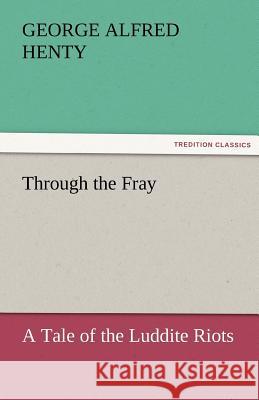 GEORGE ALFRED HENTY

TREDITION CLASSICS

Through the Fray

A Tale of the Luddite Riots

Kraina Książek